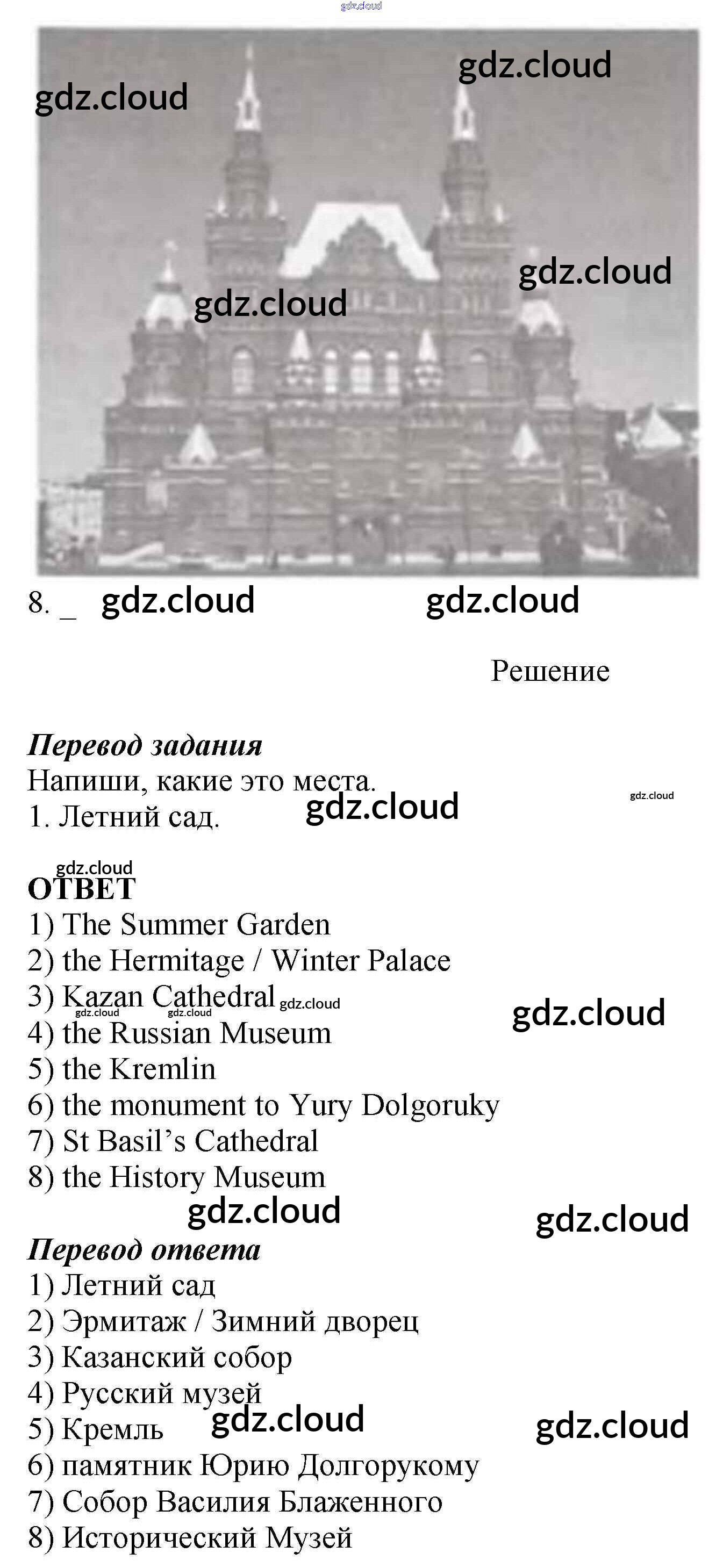 gdz.cloud

gdz.cloud gdz.cloud

gdz.cloud gdz.cloud

8. _ gdz.cloud gdz.cloud

Решение

Перевод задания
Напиши, какие это места.
1. Летний сад. gdz.cloud gdz.cloud

gdz.cloud
ОТВЕТ
1) The Summer Garden
2) the Hermitage / Winter Palace
3) Kazan Cathedral gdz.cloud gdz.cloud gdz.cloud gdz.cloud
4) the Russian Museum
5) the Kremlin
6) the monument to Yury Dolgoruky
7) St Basil's Cathedral
8) the History Museum
gdz.cloud gdz.cloud

Перевод ответа
1) Летний сад
2) Эрмитаж / Зимний дворец
3) Казанский собор
4) Русский музей
5) Кремль gdz.cloud gdz.cloud
6) памятник Юрию Долгорукому
7) Собор Василия Блаженного
8) Исторический Музей